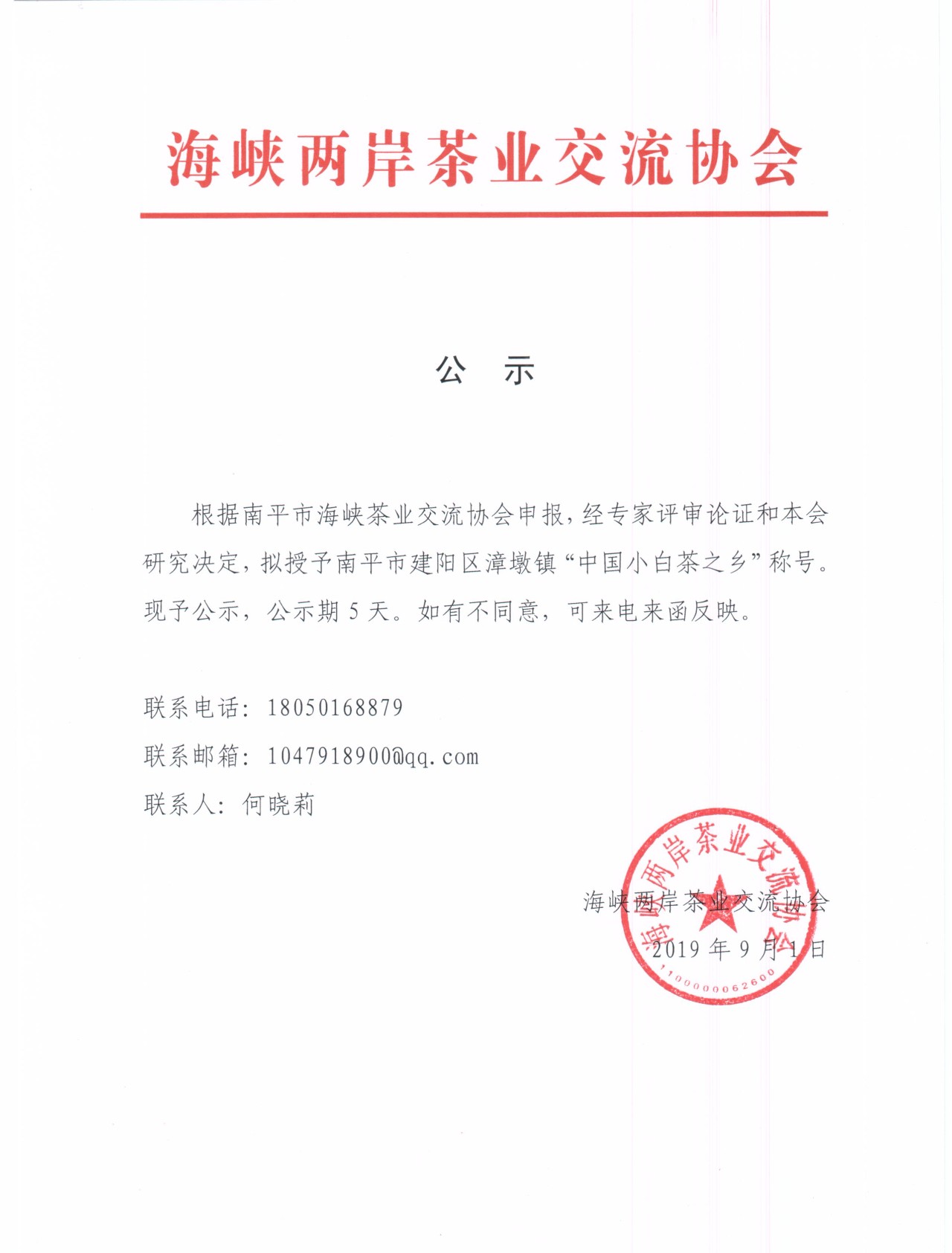 海峡两岸茶业交流协会

公　示

根据南平市海峡茶业交流协会申报，经专家评审论证和本会研究决定，拟授予南平市建阳区漳墩镇“中国小白茶之乡”称号。现予公示，公示期 5 天。如有不同意，可来电来函反映。

联系电话：18050168879
联系邮箱：1047918900@qq.com
联系人：何晓莉

海峡两岸茶业交流协会
2019 年 9 月 1 日

海峡两岸茶业交流协会
1100000062600